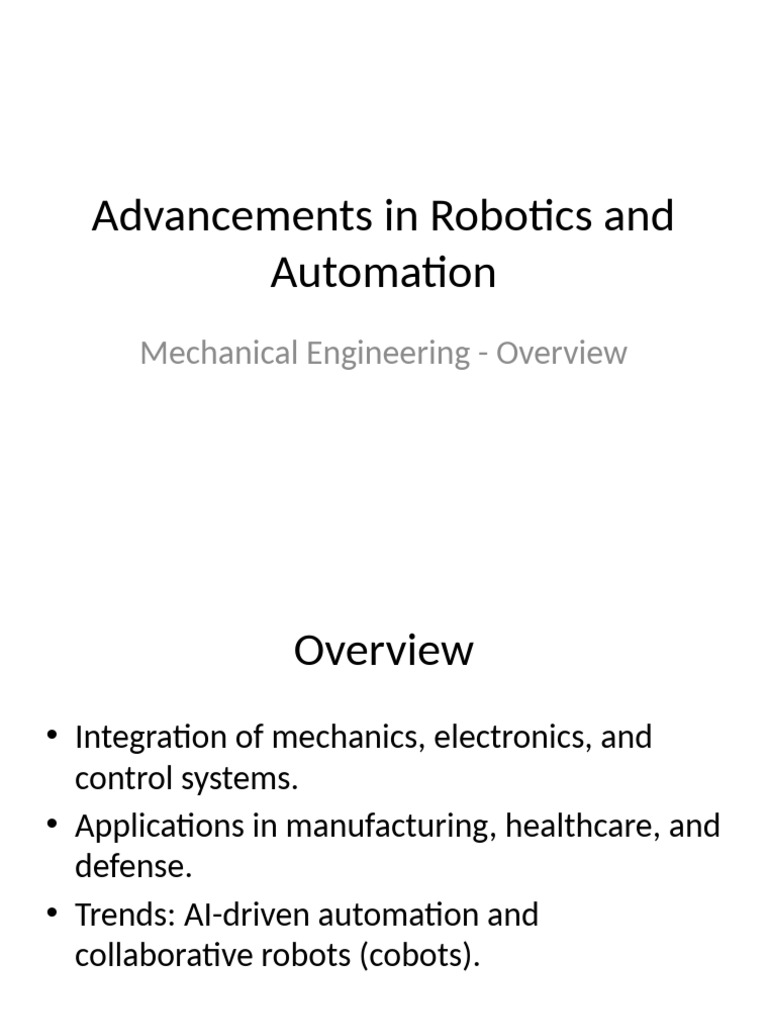 Advancements in Robotics and Automation

Mechanical Engineering - Overview

Overview

• Integration of mechanics, electronics, and control systems.
• Applications in manufacturing, healthcare, and defense.
• Trends: AI-driven automation and collaborative robots (cobots).